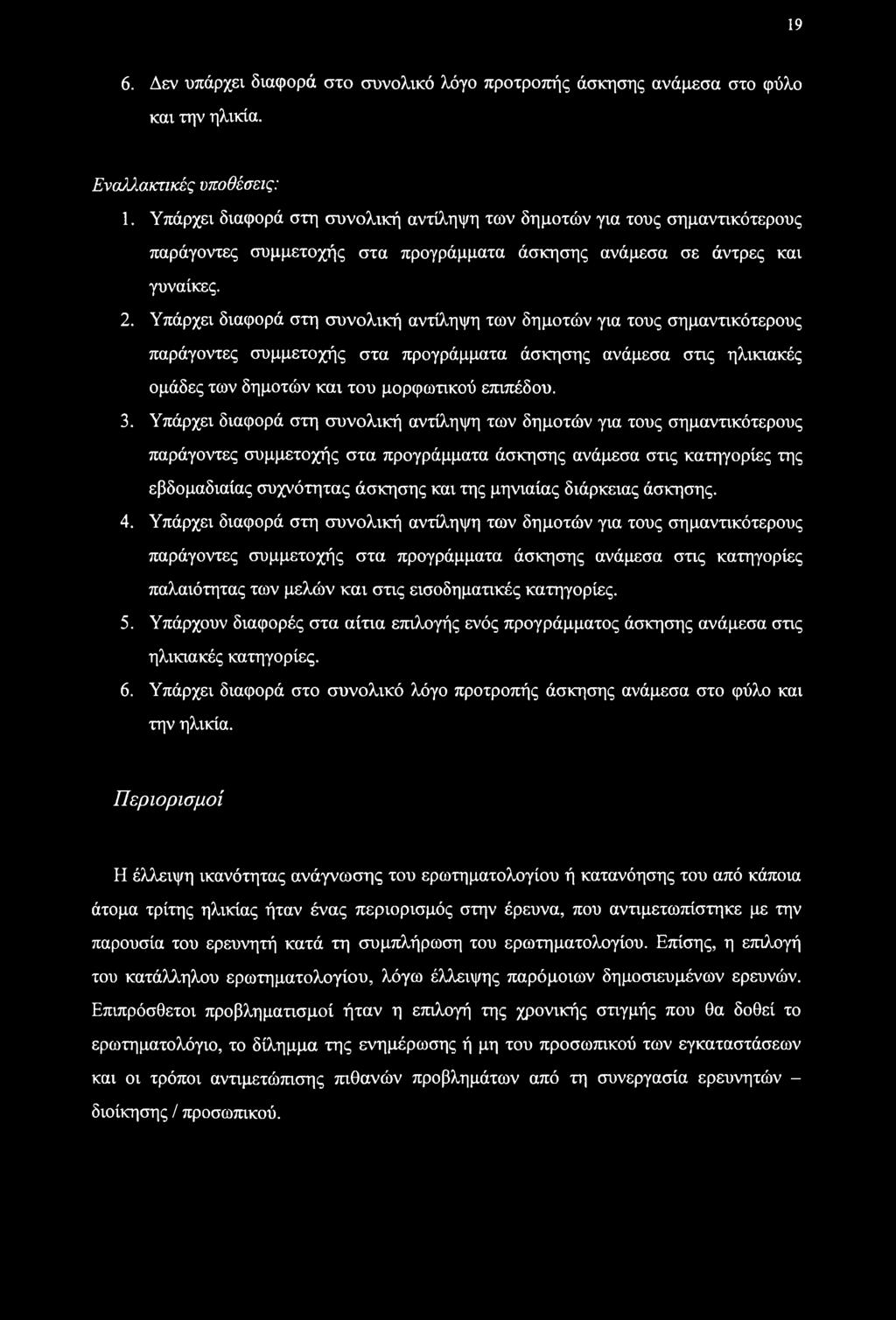 19

6. Δεν υπάρχει διαφορά στο συνολικό λόγο προτροπής άσκησης ανάμεσα στο φύλο και την ηλικία.

Εναλλακτικές υποθέσεις:

1. Υπάρχει διαφορά στη συνολική αντίληψη των δημοτών για τους σημαντικότερους παράγοντες συμμετοχής στα προγράμματα άσκησης ανάμεσα σε άντρες και γυναίκες.

2. Υπάρχει διαφορά στη συνολική αντίληψη των δημοτών για τους σημαντικότερους παράγοντες συμμετοχής στα προγράμματα άσκησης ανάμεσα στις ηλικιακές ομάδες των δημοτών και του μορφωτικού επιπέδου.

3. Υπάρχει διαφορά στη συνολική αντίληψη των δημοτών για τους σημαντικότερους παράγοντες συμμετοχής στα προγράμματα άσκησης ανάμεσα στις κατηγορίες της εβδομαδιαίας συχνότητας άσκησης και της μηνιαίας διάρκειας άσκησης.

4. Υπάρχει διαφορά στη συνολική αντίληψη των δημοτών για τους σημαντικότερους παράγοντες συμμετοχής στα προγράμματα άσκησης ανάμεσα στις κατηγορίες παλαιότητας των μελών και στις εισοδηματικές κατηγορίες.

5. Υπάρχουν διαφορές στα αίτια επιλογής ενός προγράμματος άσκησης ανάμεσα στις ηλικιακές κατηγορίες.

6. Υπάρχει διαφορά στο συνολικό λόγο προτροπής άσκησης ανάμεσα στο φύλο και την ηλικία.

Περιορισμοί

Η έλλειψη ικανότητας ανάγνωσης του ερωτηματολογίου ή κατανόησης του από κάποια άτομα τρίτης ηλικίας ήταν ένας περιορισμός στην έρευνα, που αντιμετωπίστηκε με την παρουσία του ερευνητή κατά τη συμπλήρωση του ερωτηματολογίου. Επίσης, η επιλογή του κατάλληλου ερωτηματολογίου, λόγω έλλειψης παρόμοιων δημοσιευμένων ερευνών. Επιπρόσθετοι προβληματισμοί ήταν η επιλογή της χρονικής στιγμής που θα δοθεί το ερωτηματολόγιο, το δίλημμα της ενημέρωσης ή μη του προσωπικού των εγκαταστάσεων και οι τρόποι αντιμετώπισης πιθανών προβλημάτων από τη συνεργασία ερευνητών – διοίκησης / προσωπικού.